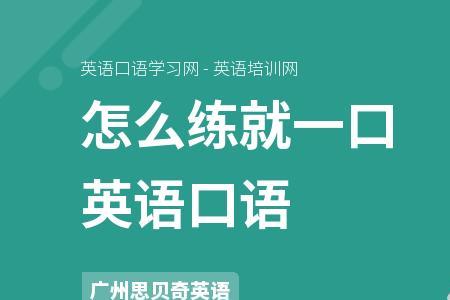 英语口语学习网 - 英语培训网

怎么练就一口英语口语

广州思贝奇英语